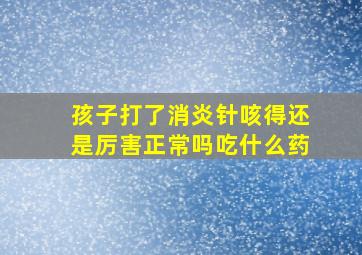 孩子打了消炎针咳得还是厉害正常吗吃什么药